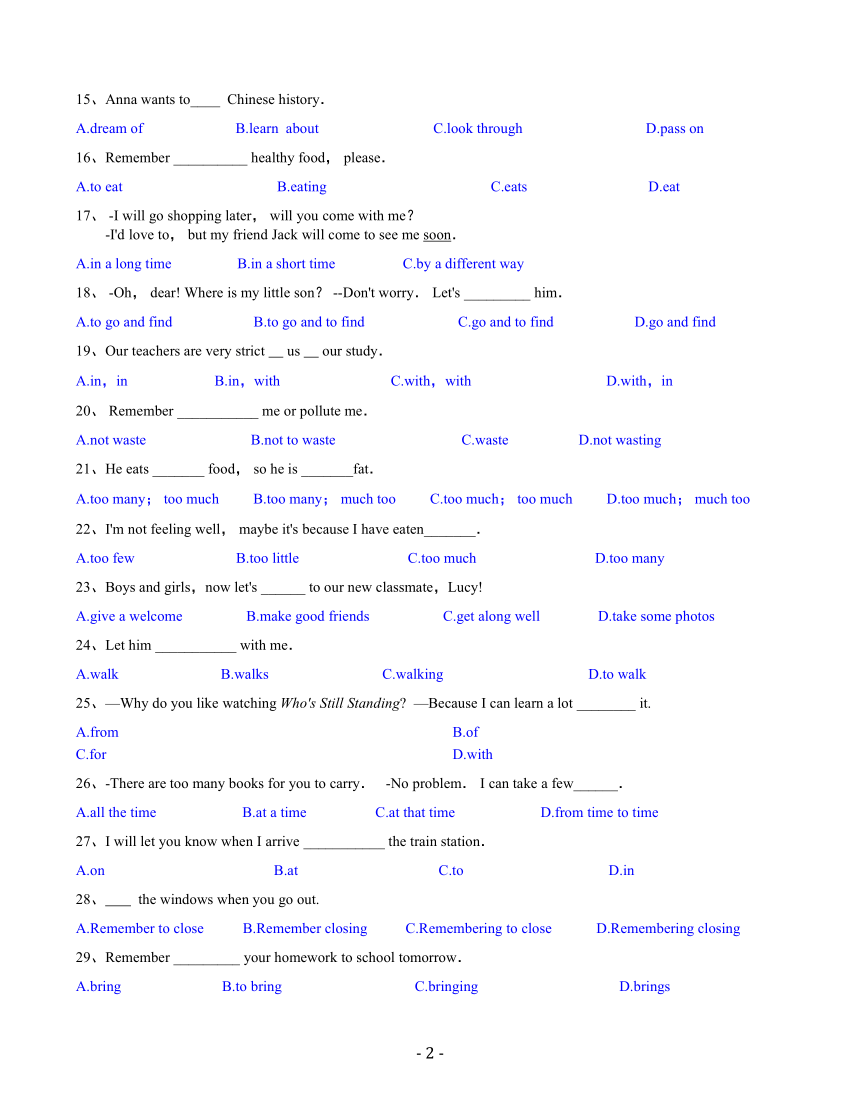 15、Anna wants to____ Chinese history.

A.dream of B.learn about C.look through D.pass on

16、Remember __________ healthy food, please.

A.to eat B.eating C.eats D.eat

17、 -I will go shopping later, will you come with me?
-I'd love to, but my friend Jack will come to see me soon.

A.in a long time B.in a short time C.by a different way

18、 -Oh, dear! Where is my little son? --Don't worry. Let's _________ him.

A.to go and find B.to go and to find C.go and to find D.go and find

19、Our teachers are very strict __ us __ our study.

A.in, in B.in, with C.with, with D.with, in

20、 Remember ___________ me or pollute me.

A.not waste B.not to waste C.waste D.not wasting

21、He eats _______ food, so he is _______fat.

A.too many; too much B.too many; much too C.too much; too much D.too much; much too

22、I'm not feeling well, maybe it's because I have eaten_______.

A.too few B.too little C.too much D.too many

23、Boys and girls, now let's ______ to our new classmate, Lucy!

A.give a welcome B.make good friends C.get along well D.take some photos

24、Let him ___________ with me.

A.walk B.walks C.walking D.to walk

25、—Why do you like watching Who's Still Standing? —Because I can learn a lot ________ it.

A.from B.of
C.for D.with

26、-There are too many books for you to carry. -No problem. I can take a few______.

A.all the time B.at a time C.at that time D.from time to time

27、I will let you know when I arrive ___________ the train station.

A.on B.at C.to D.in

28、____ the windows when you go out.

A.Remember to close B.Remember closing C.Remembering to close D.Remembering closing

29、Remember _________ your homework to school tomorrow.

A.bring B.to bring C.bringing D.brings

- 2 -